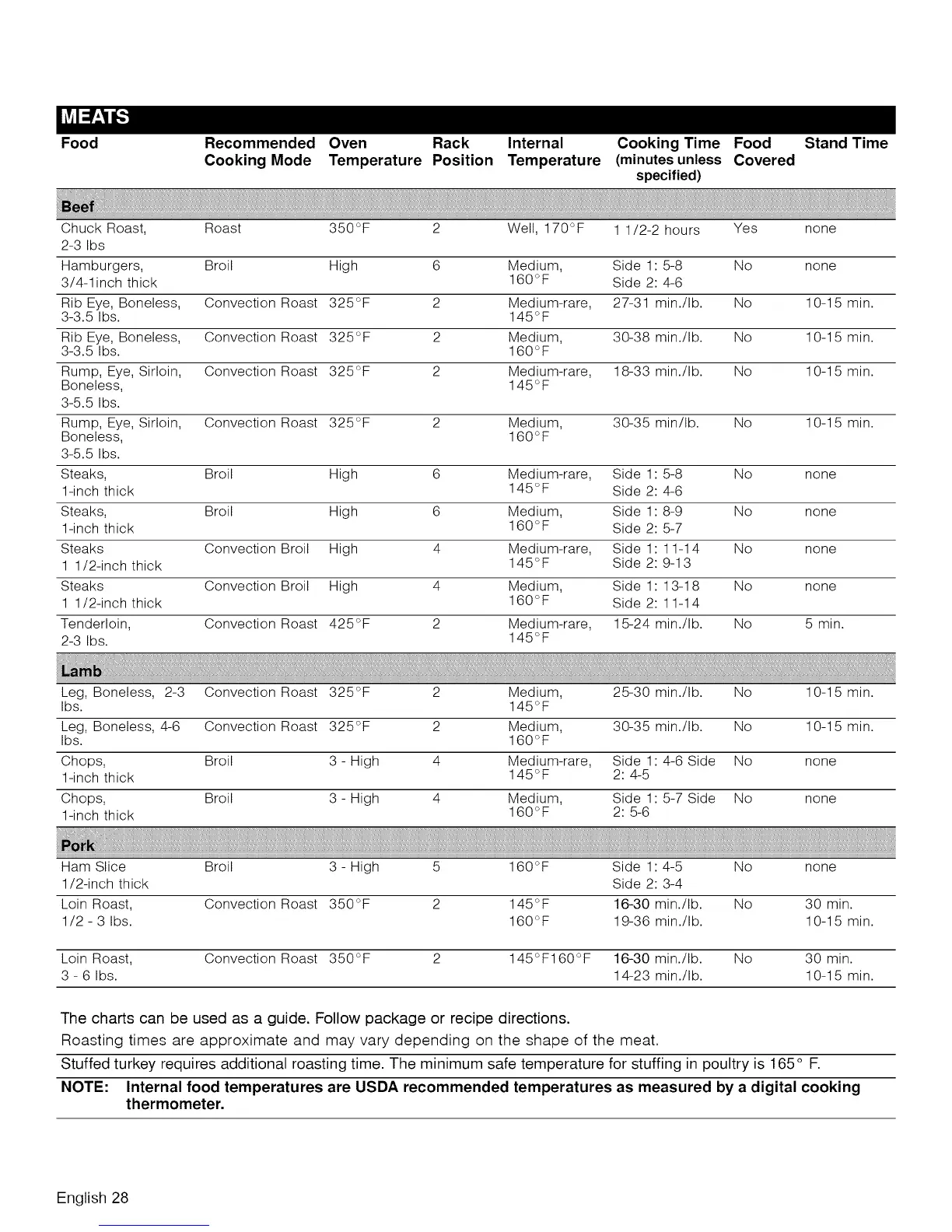 MEATS

| Food | Recommended Cooking Mode | Oven Temperature | Rack Position | Internal Temperature | Cooking Time (minutes unless specified) | Food Covered | Stand Time |
|---|---|---|---|---|---|---|---|
| Beef | | | | | | | |
| Chuck Roast, 2-3 lbs | Roast | 350°F | 2 | Well, 170°F | 1 1/2-2 hours | Yes | none |
| Hamburgers, 3/4-1inch thick | Broil | High | 6 | Medium, 160°F | Side 1: 5-8 Side 2: 4-6 | No | none |
| Rib Eye, Boneless, 3-3.5 lbs. | Convection Roast | 325°F | 2 | Medium-rare, 145°F | 27-31 min./lb. | No | 10-15 min. |
| Rib Eye, Boneless, 3-3.5 lbs. | Convection Roast | 325°F | 2 | Medium, 160°F | 30-38 min./lb. | No | 10-15 min. |
| Rump, Eye, Sirloin, Boneless, 3-5.5 lbs. | Convection Roast | 325°F | 2 | Medium-rare, 145°F | 18-33 min./lb. | No | 10-15 min. |
| Rump, Eye, Sirloin, Boneless, 3-5.5 lbs. | Convection Roast | 325°F | 2 | Medium, 160°F | 30-35 min/lb. | No | 10-15 min. |
| Steaks, 1-inch thick | Broil | High | 6 | Medium-rare, 145°F | Side 1: 5-8 Side 2: 4-6 | No | none |
| Steaks, 1-inch thick | Broil | High | 6 | Medium, 160°F | Side 1: 8-9 Side 2: 5-7 | No | none |
| Steaks 1 1/2-inch thick | Convection Broil | High | 4 | Medium-rare, 145°F | Side 1: 11-14 Side 2: 9-13 | No | none |
| Steaks 1 1/2-inch thick | Convection Broil | High | 4 | Medium, 160°F | Side 1: 13-18 Side 2: 11-14 | No | none |
| Tenderloin, 2-3 lbs. | Convection Roast | 425°F | 2 | Medium-rare, 145°F | 15-24 min./lb. | No | 5 min. |
| Lamb | | | | | | | |
| Leg, Boneless, 2-3 lbs. | Convection Roast | 325°F | 2 | Medium, 145°F | 25-30 min./lb. | No | 10-15 min. |
| Leg, Boneless, 4-6 lbs. | Convection Roast | 325°F | 2 | Medium, 160°F | 30-35 min./lb. | No | 10-15 min. |
| Chops, 1-inch thick | Broil | 3 - High | 4 | Medium-rare, 145°F | Side 1: 4-6 Side 2: 4-5 | No | none |
| Chops, 1-inch thick | Broil | 3 - High | 4 | Medium, 160°F | Side 1: 5-7 Side 2: 5-6 | No | none |
| Pork | | | | | | | |
| Ham Slice 1/2-inch thick | Broil | 3 - High | 5 | 160°F | Side 1: 4-5 Side 2: 3-4 | No | none |
| Loin Roast, 1/2 - 3 lbs. | Convection Roast | 350°F | 2 | 145°F 160°F | 16-30 min./lb. 19-36 min./lb. | No | 30 min. 10-15 min. |
| Loin Roast, 3 - 6 lbs. | Convection Roast | 350°F | 2 | 145°F160°F | 16-30 min./lb. 14-23 min./lb. | No | 30 min. 10-15 min. |

The charts can be used as a guide. Follow package or recipe directions.

Roasting times are approximate and may vary depending on the shape of the meat.

Stuffed turkey requires additional roasting time. The minimum safe temperature for stuffing in poultry is 165° F.

NOTE: Internal food temperatures are USDA recommended temperatures as measured by a digital cooking thermometer.

English 28